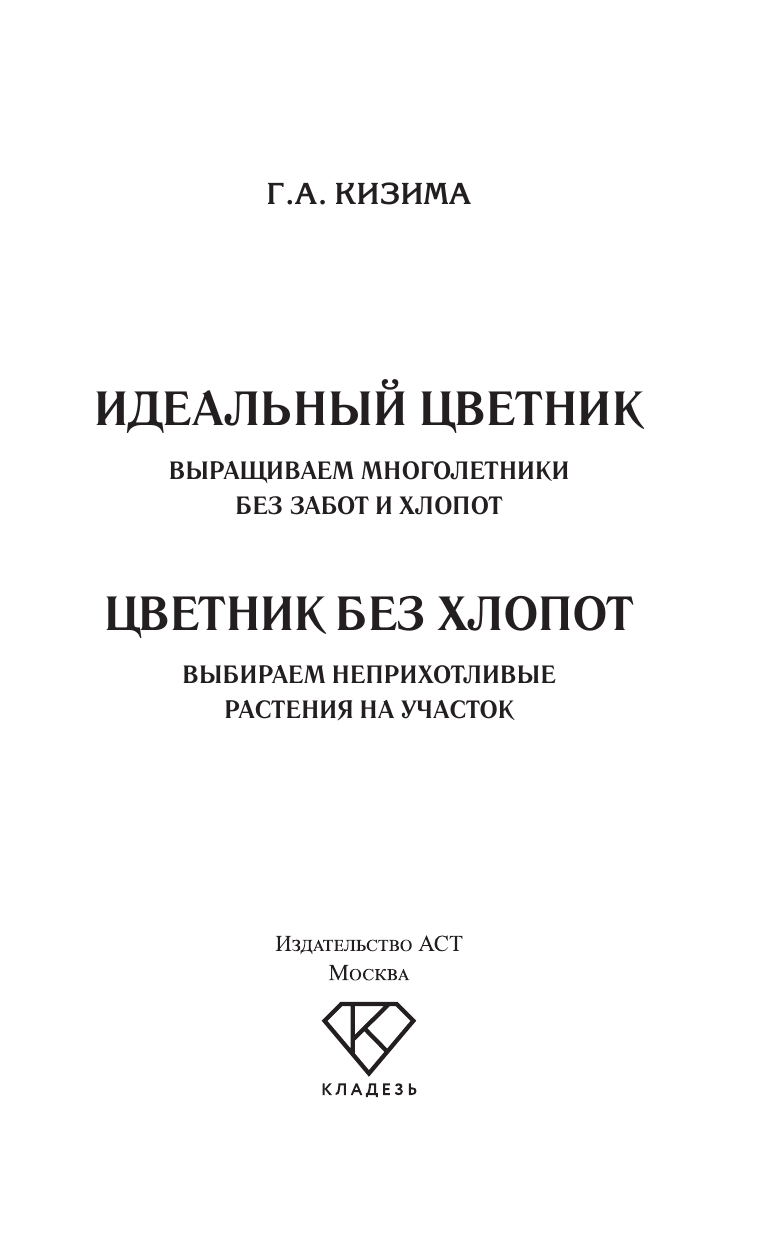 Г.А. КИЗИМА

ИДЕАЛЬНЫЙ ЦВЕТНИК

ВЫРАЩИВАЕМ МНОГОЛЕТНИКИ БЕЗ ЗАБОТ И ХЛОПОТ

ЦВЕТНИК БЕЗ ХЛОПОТ

ВЫБИРАЕМ НЕПРИХОТЛИВЫЕ РАСТЕНИЯ НА УЧАСТОК

Издательство АСТ
Москва

К

КЛАДЕЗЬ